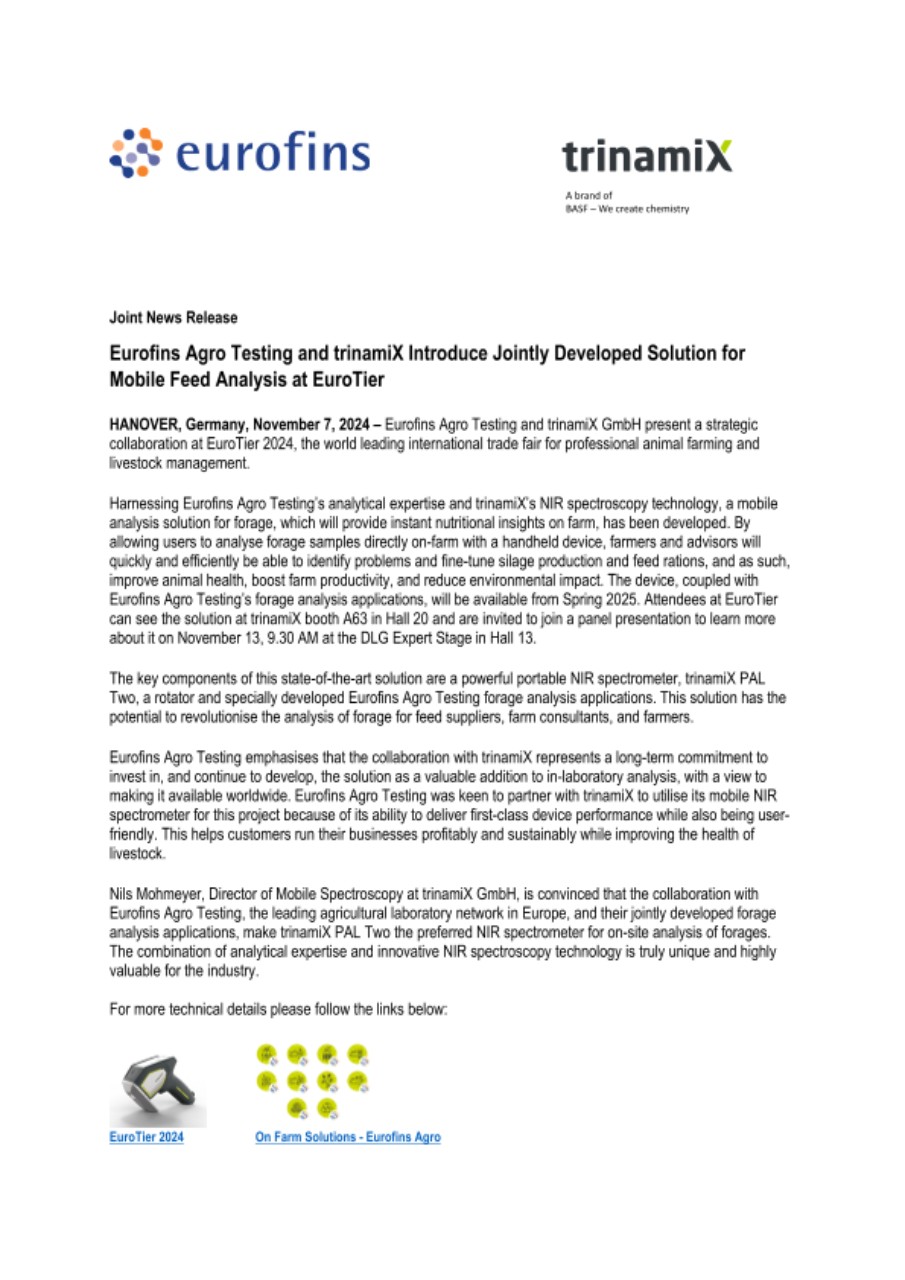 eurofins

trinamiX

A brand of
BASF – We create chemistry

Joint News Release

Eurofins Agro Testing and trinamiX Introduce Jointly Developed Solution for Mobile Feed Analysis at EuroTier

HANOVER, Germany, November 7, 2024 – Eurofins Agro Testing and trinamiX GmbH present a strategic collaboration at EuroTier 2024, the world leading international trade fair for professional animal farming and livestock management.

Harnessing Eurofins Agro Testing's analytical expertise and trinamiX's NIR spectroscopy technology, a mobile analysis solution for forage, which will provide instant nutritional insights on farm, has been developed. By allowing users to analyse forage samples directly on-farm with a handheld device, farmers and advisors will quickly and efficiently be able to identify problems and fine-tune silage production and feed rations, and as such, improve animal health, boost farm productivity, and reduce environmental impact. The device, coupled with Eurofins Agro Testing's forage analysis applications, will be available from Spring 2025. Attendees at EuroTier can see the solution at trinamiX booth A63 in Hall 20 and are invited to join a panel presentation to learn more about it on November 13, 9.30 AM at the DLG Expert Stage in Hall 13.

The key components of this state-of-the-art solution are a powerful portable NIR spectrometer, trinamiX PAL Two, a rotator and specially developed Eurofins Agro Testing forage analysis applications. This solution has the potential to revolutionise the analysis of forage for feed suppliers, farm consultants, and farmers.

Eurofins Agro Testing emphasises that the collaboration with trinamiX represents a long-term commitment to invest in, and continue to develop, the solution as a valuable addition to in-laboratory analysis, with a view to making it available worldwide. Eurofins Agro Testing was keen to partner with trinamiX to utilise its mobile NIR spectrometer for this project because of its ability to deliver first-class device performance while also being user-friendly. This helps customers run their businesses profitably and sustainably while improving the health of livestock.

Nils Mohmeyer, Director of Mobile Spectroscopy at trinamiX GmbH, is convinced that the collaboration with Eurofins Agro Testing, the leading agricultural laboratory network in Europe, and their jointly developed forage analysis applications, make trinamiX PAL Two the preferred NIR spectrometer for on-site analysis of forages. The combination of analytical expertise and innovative NIR spectroscopy technology is truly unique and highly valuable for the industry.

For more technical details please follow the links below:

EuroTier 2024

On Farm Solutions - Eurofins Agro